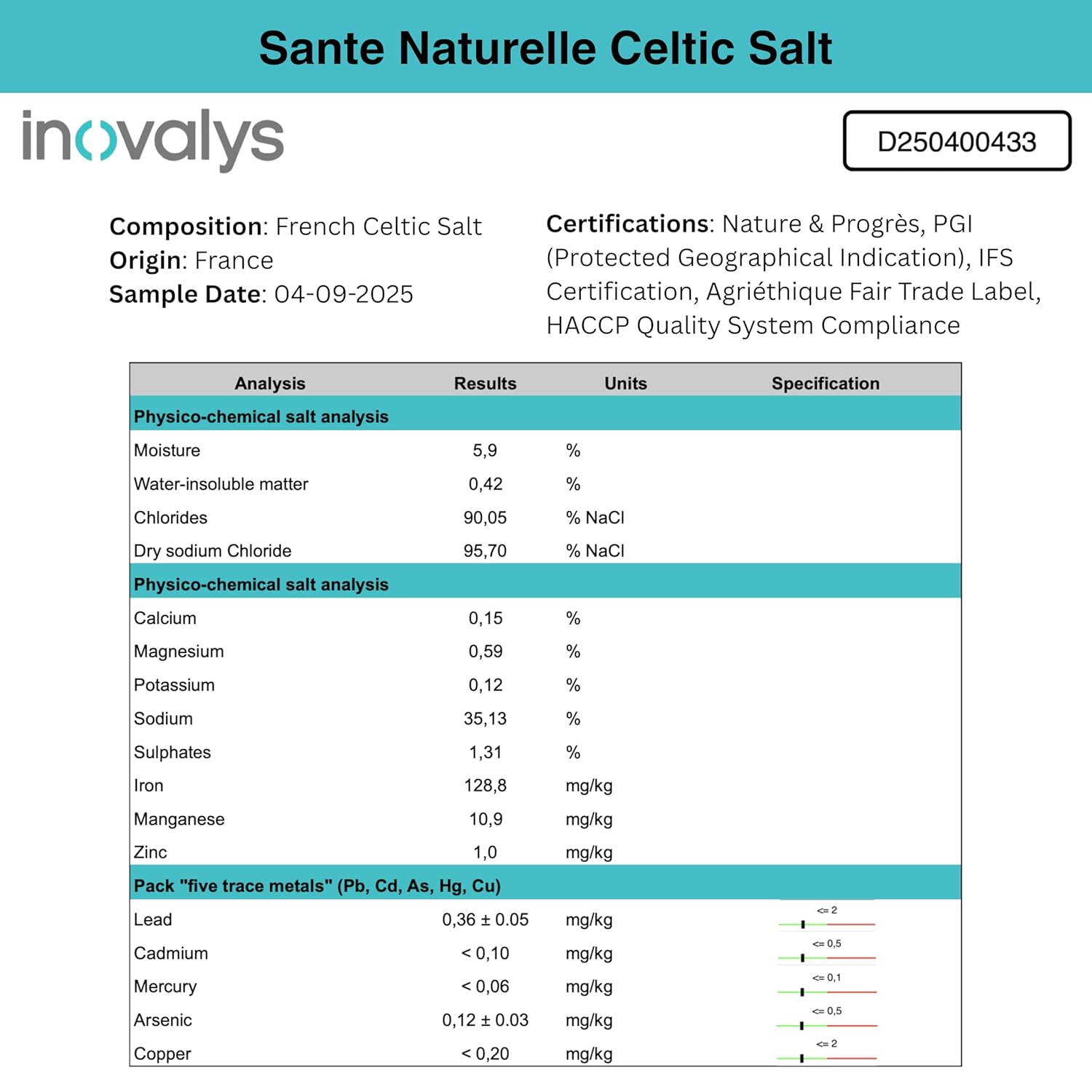 Sante Naturelle Celtic Salt

inovalys

D250400433

Composition: French Celtic Salt
Origin: France
Sample Date: 04-09-2025

Certifications: Nature & Progrès, PGI (Protected Geographical Indication), IFS Certification, Agriéthique Fair Trade Label, HACCP Quality System Compliance

| Analysis | Results | Units | Specification |
|---|---|---|---|
| Physico-chemical salt analysis | | | |
| Moisture | 5,9 | % | |
| Water-insoluble matter | 0,42 | % | |
| Chlorides | 90,05 | % NaCl | |
| Dry sodium Chloride | 95,70 | % NaCl | |
| Physico-chemical salt analysis | | | |
| Calcium | 0,15 | % | |
| Magnesium | 0,59 | % | |
| Potassium | 0,12 | % | |
| Sodium | 35,13 | % | |
| Sulphates | 1,31 | % | |
| Iron | 128,8 | mg/kg | |
| Manganese | 10,9 | mg/kg | |
| Zinc | 1,0 | mg/kg | |
| Pack "five trace metals" (Pb, Cd, As, Hg, Cu) | | | |
| Lead | 0,36 ± 0.05 | mg/kg | <= 2 |
| Cadmium | < 0,10 | mg/kg | <= 0,5 |
| Mercury | < 0,06 | mg/kg | <= 0,1 |
| Arsenic | 0,12 ± 0.03 | mg/kg | <= 0,5 |
| Copper | < 0,20 | mg/kg | <= 2 |